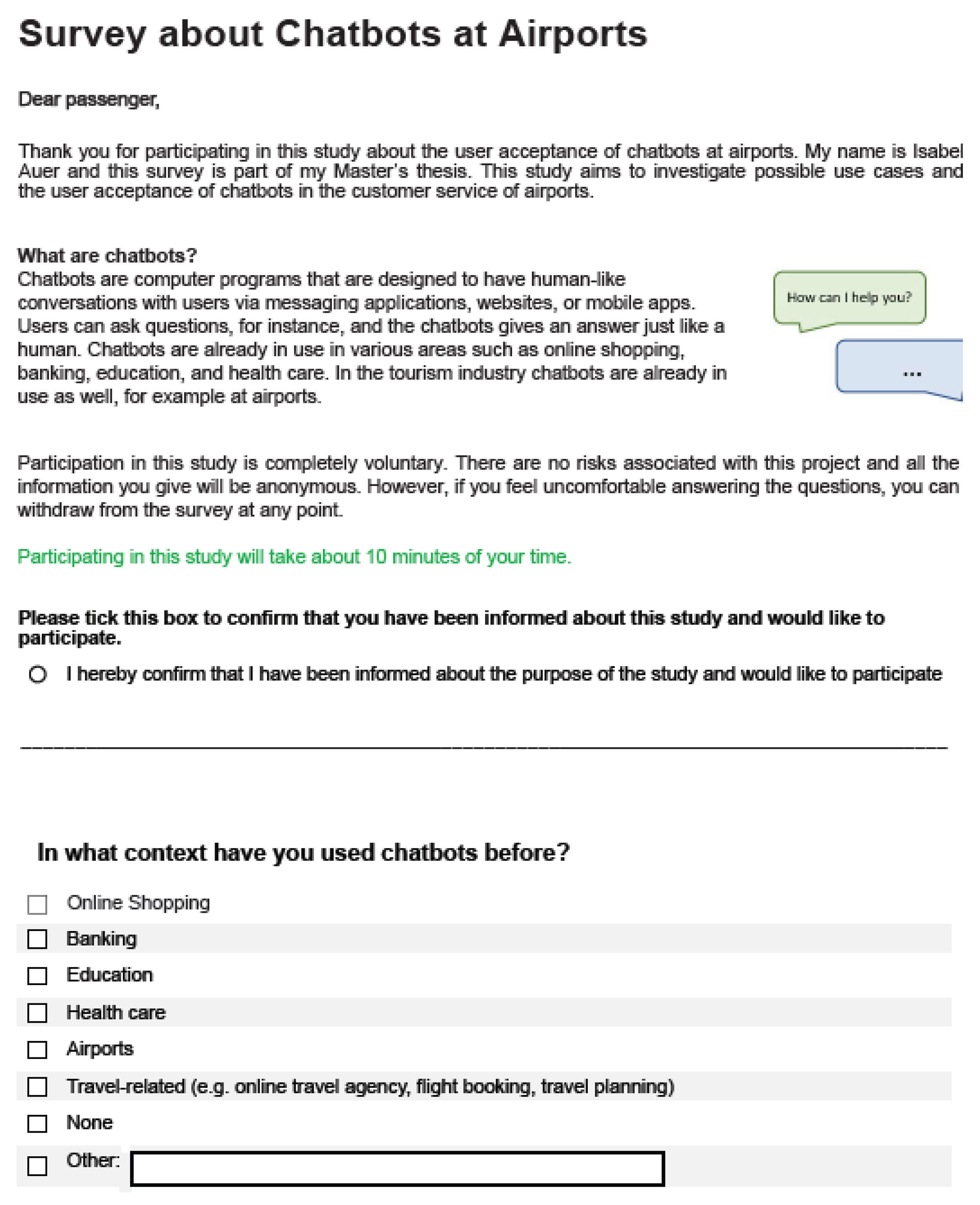 Survey about Chatbots at Airports

Dear passenger,

Thank you for participating in this study about the user acceptance of chatbots at airports. My name is Isabel Auer and this survey is part of my Master's thesis. This study aims to investigate possible use cases and the user acceptance of chatbots in the customer service of airports.

What are chatbots?
Chatbots are computer programs that are designed to have human-like conversations with users via messaging applications, websites, or mobile apps. Users can ask questions, for instance, and the chatbots gives an answer just like a human. Chatbots are already in use in various areas such as online shopping, banking, education, and health care. In the tourism industry chatbots are already in use as well, for example at airports.

How can I help you?

...

Participation in this study is completely voluntary. There are no risks associated with this project and all the information you give will be anonymous. However, if you feel uncomfortable answering the questions, you can withdraw from the survey at any point.

Participating in this study will take about 10 minutes of your time.

Please tick this box to confirm that you have been informed about this study and would like to participate.

I hereby confirm that I have been informed about the purpose of the study and would like to participate

In what context have you used chatbots before?

Online Shopping
Banking
Education
Health care
Airports
Travel-related (e.g. online travel agency, flight booking, travel planning)
None
Other: